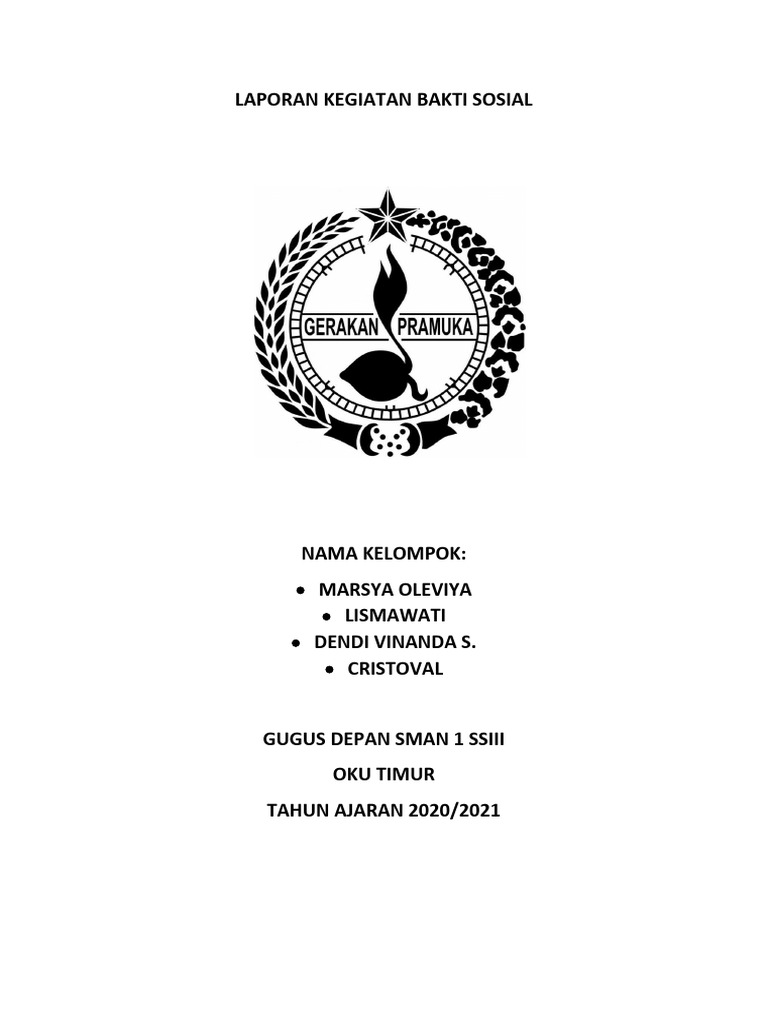 LAPORAN KEGIATAN BAKTI SOSIAL

GERAKAN PRAMUKA

NAMA KELOMPOK:

• MARSYA OLEVIYA
• LISMAWATI
• DENDI VINANDA S.
• CRISTOVAL

GUGUS DEPAN SMAN 1 SSIII

OKU TIMUR

TAHUN AJARAN 2020/2021